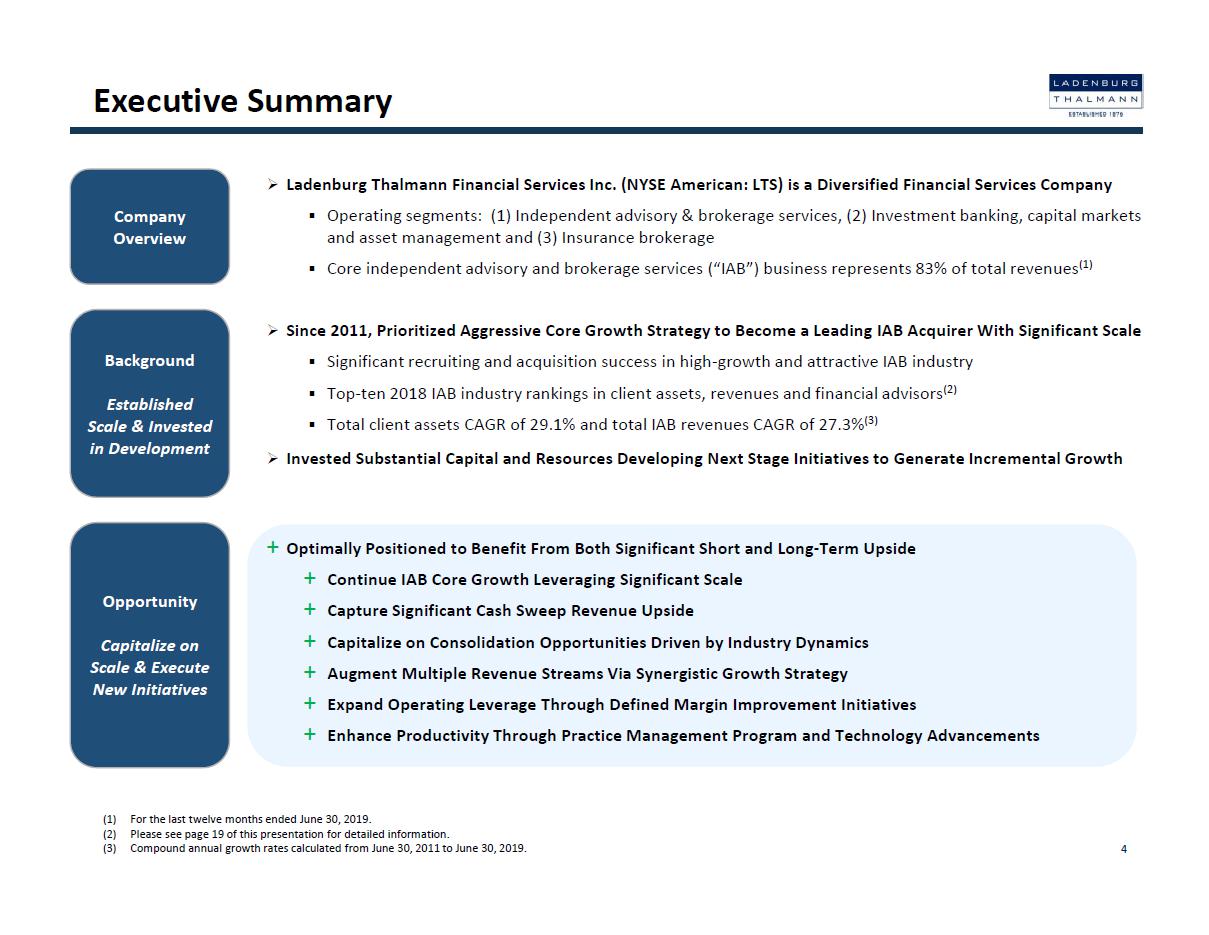 Executive Summary

LADENBURG THALMANN ESTABLISHED 1876

Company Overview

➢ Ladenburg Thalmann Financial Services Inc. (NYSE American: LTS) is a Diversified Financial Services Company

▪ Operating segments: (1) Independent advisory & brokerage services, (2) Investment banking, capital markets and asset management and (3) Insurance brokerage

▪ Core independent advisory and brokerage services ("IAB") business represents 83% of total revenues$^{(1)}$

Background

Established Scale & Invested in Development

➢ Since 2011, Prioritized Aggressive Core Growth Strategy to Become a Leading IAB Acquirer With Significant Scale

▪ Significant recruiting and acquisition success in high-growth and attractive IAB industry

▪ Top-ten 2018 IAB industry rankings in client assets, revenues and financial advisors$^{(2)}$

▪ Total client assets CAGR of 29.1% and total IAB revenues CAGR of 27.3%$^{(3)}$

➢ Invested Substantial Capital and Resources Developing Next Stage Initiatives to Generate Incremental Growth

Opportunity

Capitalize on Scale & Execute New Initiatives

+ Optimally Positioned to Benefit From Both Significant Short and Long-Term Upside

+ Continue IAB Core Growth Leveraging Significant Scale

+ Capture Significant Cash Sweep Revenue Upside

+ Capitalize on Consolidation Opportunities Driven by Industry Dynamics

+ Augment Multiple Revenue Streams Via Synergistic Growth Strategy

+ Expand Operating Leverage Through Defined Margin Improvement Initiatives

+ Enhance Productivity Through Practice Management Program and Technology Advancements

(1) For the last twelve months ended June 30, 2019.
(2) Please see page 19 of this presentation for detailed information.
(3) Compound annual growth rates calculated from June 30, 2011 to June 30, 2019.

4